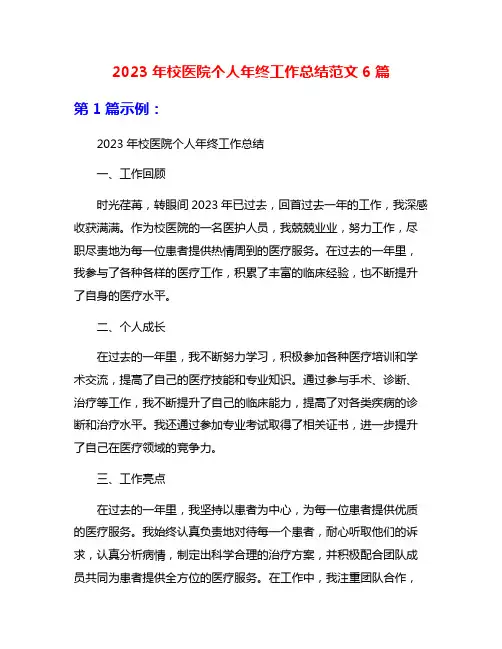 2023 年校医院个人年终工作总结范文 6 篇

第 1 篇示例：

2023 年校医院个人年终工作总结

一、工作回顾

时光荏苒，转眼间 2023 年已过去，回首过去一年的工作，我深感收获满满。作为校医院的一名医护人员，我兢兢业业，努力工作，尽职尽责地为每一位患者提供热情周到的医疗服务。在过去的一年里，我参与了各种各样的医疗工作，积累了丰富的临床经验，也不断提升了自身的医疗水平。

二、个人成长

在过去的一年里，我不断努力学习，积极参加各种医疗培训和学术交流，提高了自己的医疗技能和专业知识。通过参与手术、诊断、治疗等工作，我不断提升了自己的临床能力，提高了对各类疾病的诊断和治疗水平。我还通过参加专业考试取得了相关证书，进一步提升了自己在医疗领域的竞争力。

三、工作亮点

在过去的一年里，我坚持以患者为中心，为每一位患者提供优质的医疗服务。我始终认真负责地对待每一个患者，耐心听取他们的诉求，认真分析病情，制定出科学合理的治疗方案，并积极配合团队成员共同为患者提供全方位的医疗服务。在工作中，我注重团队合作，